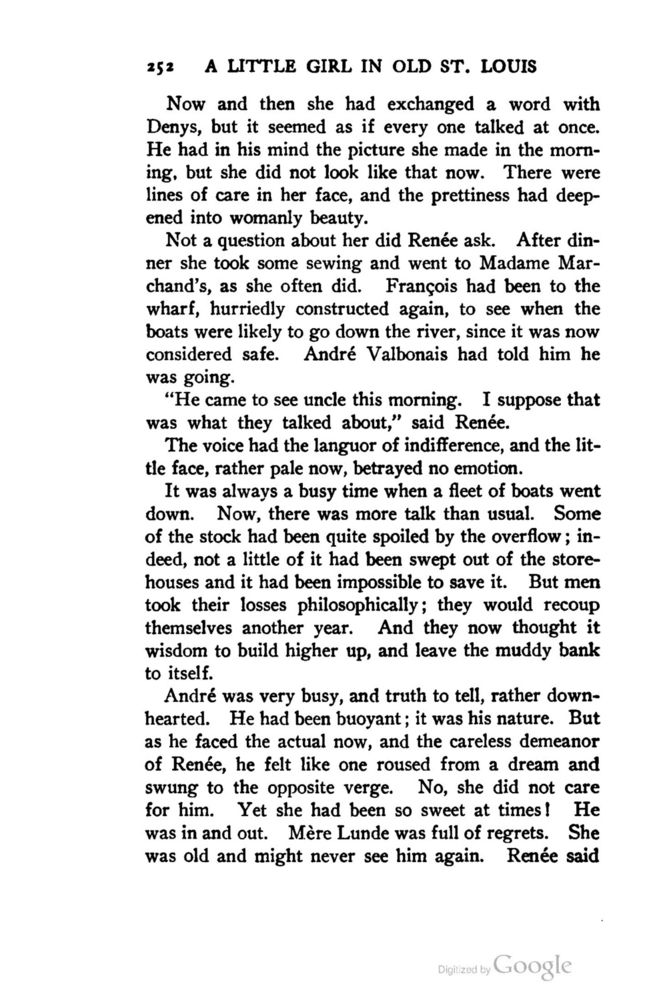 252 A LITTLE GIRL IN OLD ST. LOUIS

Now and then she had exchanged a word with Denys, but it seemed as if every one talked at once. He had in his mind the picture she made in the morning, but she did not look like that now. There were lines of care in her face, and the prettiness had deepened into womanly beauty.

Not a question about her did Renée ask. After dinner she took some sewing and went to Madame Marchand's, as she often did. François had been to the wharf, hurriedly constructed again, to see when the boats were likely to go down the river, since it was now considered safe. André Valbonais had told him he was going.

"He came to see uncle this morning. I suppose that was what they talked about," said Renée.

The voice had the languor of indifference, and the little face, rather pale now, betrayed no emotion.

It was always a busy time when a fleet of boats went down. Now, there was more talk than usual. Some of the stock had been quite spoiled by the overflow; indeed, not a little of it had been swept out of the storehouses and it had been impossible to save it. But men took their losses philosophically; they would recoup themselves another year. And they now thought it wisdom to build higher up, and leave the muddy bank to itself.

André was very busy, and truth to tell, rather downhearted. He had been buoyant; it was his nature. But as he faced the actual now, and the careless demeanor of Renée, he felt like one roused from a dream and swung to the opposite verge. No, she did not care for him. Yet she had been so sweet at times! He was in and out. Mère Lunde was full of regrets. She was old and might never see him again. Renée said

Digitized by Google